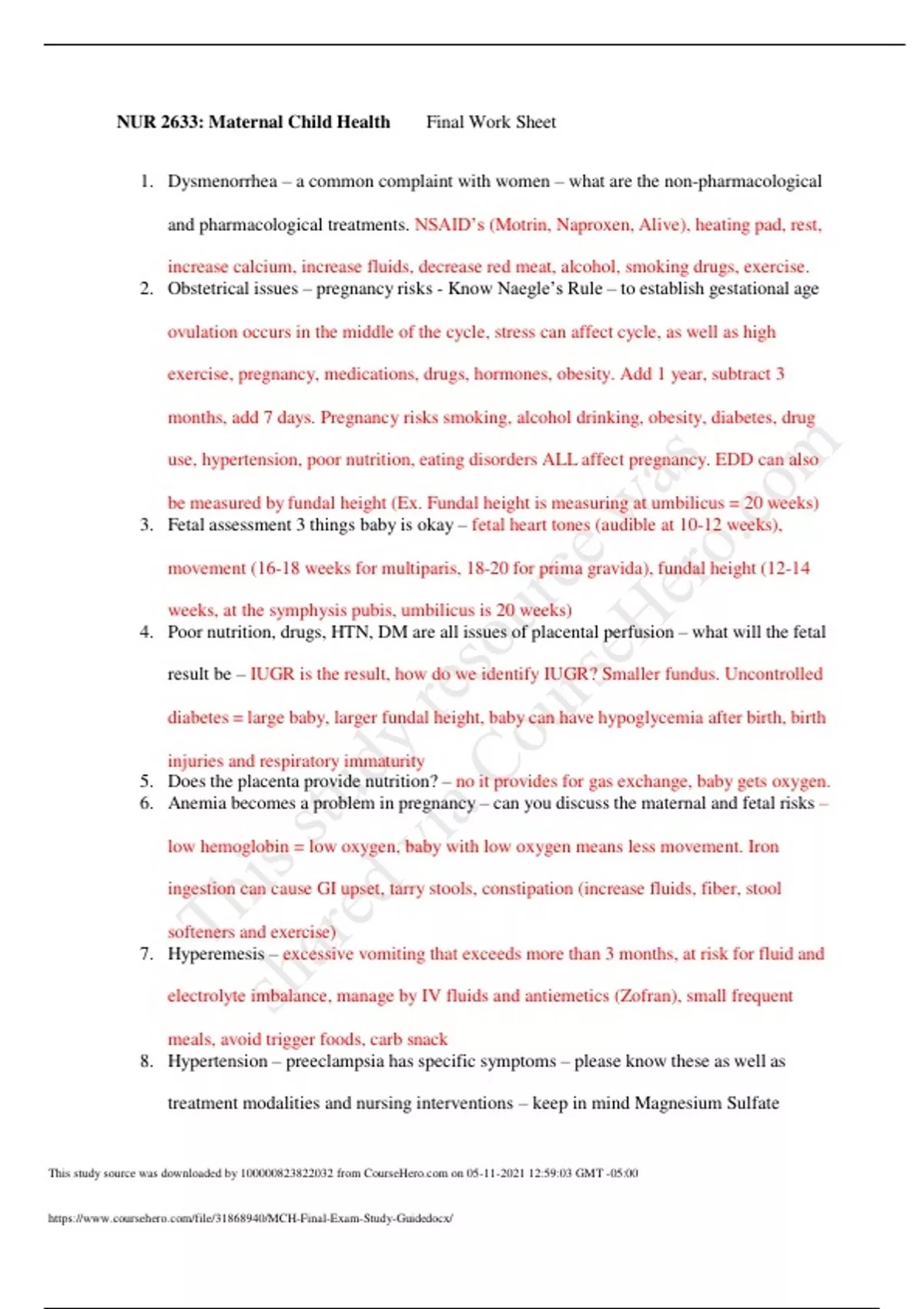 NUR 2633: Maternal Child Health Final Work Sheet

1. Dysmenorrhea – a common complaint with women – what are the non-pharmacological and pharmacological treatments. NSAID's (Motrin, Naproxen, Alive), heating pad, rest, increase calcium, increase fluids, decrease red meat, alcohol, smoking drugs, exercise.
2. Obstetrical issues – pregnancy risks - Know Naegle's Rule – to establish gestational age ovulation occurs in the middle of the cycle, stress can affect cycle, as well as high exercise, pregnancy, medications, drugs, hormones, obesity. Add 1 year, subtract 3 months, add 7 days. Pregnancy risks smoking, alcohol drinking, obesity, diabetes, drug use, hypertension, poor nutrition, eating disorders ALL affect pregnancy. EDD can also be measured by fundal height (Ex. Fundal height is measuring at umbilicus = 20 weeks)
3. Fetal assessment 3 things baby is okay – fetal heart tones (audible at 10-12 weeks), movement (16-18 weeks for multiparis, 18-20 for prima gravida), fundal height (12-14 weeks, at the symphysis pubis, umbilicus is 20 weeks)
4. Poor nutrition, drugs, HTN, DM are all issues of placental perfusion – what will the fetal result be – IUGR is the result, how do we identify IUGR? Smaller fundus. Uncontrolled diabetes = large baby, larger fundal height, baby can have hypoglycemia after birth, birth injuries and respiratory immaturity
5. Does the placenta provide nutrition? – no it provides for gas exchange, baby gets oxygen.
6. Anemia becomes a problem in pregnancy – can you discuss the maternal and fetal risks – low hemoglobin = low oxygen, baby with low oxygen means less movement. Iron ingestion can cause GI upset, tarry stools, constipation (increase fluids, fiber, stool softeners and exercise)
7. Hyperemesis – excessive vomiting that exceeds more than 3 months, at risk for fluid and electrolyte imbalance, manage by IV fluids and antiemetics (Zofran), small frequent meals, avoid trigger foods, carb snack
8. Hypertension – preeclampsia has specific symptoms – please know these as well as treatment modalities and nursing interventions – keep in mind Magnesium Sulfate

This study resource was shared via CourseHero.com

This study source was downloaded by 100000823822032 from CourseHero.com on 05-11-2021 12:59:03 GMT -05:00

https://www.coursehero.com/file/31868940/MCH-Final-Exam-Study-Guidedocx/